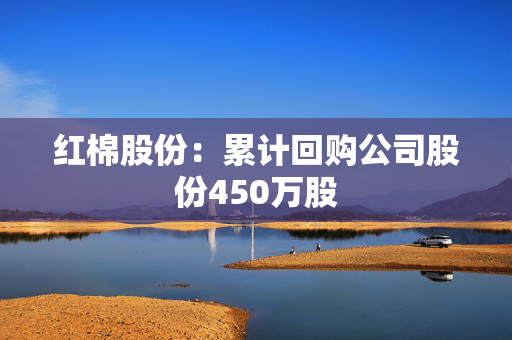 红棉股份：累计回购公司股份450万股